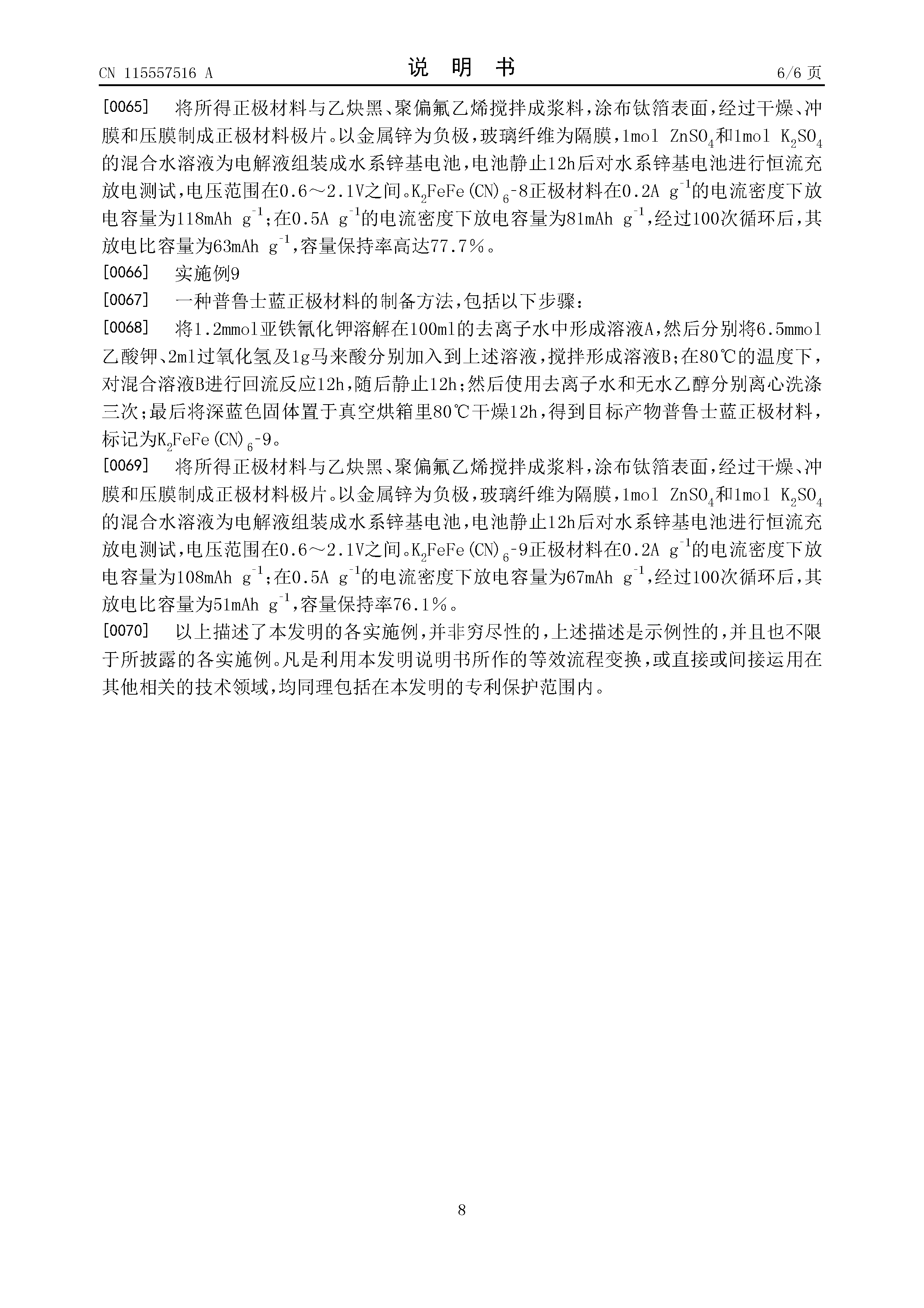 CN 115557516 A　　　　　　　　说　明　书　　　　　　　　6/6 页

[0065]　将所得正极材料与乙炔黑、聚偏氟乙烯搅拌成浆料，涂布钛箔表面，经过干燥、冲膜和压膜制成正极材料极片。以金属锌为负极，玻璃纤维为隔膜，1mol $ZnSO_4$和1mol $K_2SO_4$的混合水溶液为电解液组装成水系锌基电池，电池静止12h后对水系锌基电池进行恒流充放电测试，电压范围在0.6～2.1V之间。$K_2FeFe(CN)_6$-8正极材料在0.2A $g^{-1}$的电流密度下放电容量为118mAh $g^{-1}$；在0.5A $g^{-1}$的电流密度下放电容量为81mAh $g^{-1}$，经过100次循环后，其放电比容量为63mAh $g^{-1}$，容量保持率高达77.7%。

[0066]　实施例9

[0067]　一种普鲁士蓝正极材料的制备方法，包括以下步骤：

[0068]　将1.2mmol亚铁氰化钾溶解在100ml的去离子水中形成溶液A，然后分别将6.5mmol乙酸钾、2ml过氧化氢及1g马来酸分别加入到上述溶液，搅拌形成溶液B；在80℃的温度下，对混合溶液B进行回流反应12h，随后静止12h；然后使用去离子水和无水乙醇分别离心洗涤三次；最后将深蓝色固体置于真空烘箱里80℃干燥12h，得到目标产物普鲁士蓝正极材料，标记为$K_2FeFe(CN)_6$-9。

[0069]　将所得正极材料与乙炔黑、聚偏氟乙烯搅拌成浆料，涂布钛箔表面，经过干燥、冲膜和压膜制成正极材料极片。以金属锌为负极，玻璃纤维为隔膜，1mol $ZnSO_4$和1mol $K_2SO_4$的混合水溶液为电解液组装成水系锌基电池，电池静止12h后对水系锌基电池进行恒流充放电测试，电压范围在0.6～2.1V之间。$K_2FeFe(CN)_6$-9正极材料在0.2A $g^{-1}$的电流密度下放电容量为108mAh $g^{-1}$；在0.5A $g^{-1}$的电流密度下放电容量为67mAh $g^{-1}$，经过100次循环后，其放电比容量为51mAh $g^{-1}$，容量保持率76.1%。

[0070]　以上描述了本发明的各实施例，并非穷尽性的，上述描述是示例性的，并且也不限于所披露的各实施例。凡是利用本发明说明书所作的等效流程变换，或直接或间接运用在其他相关的技术领域，均同理包括在本发明的专利保护范围内。

8